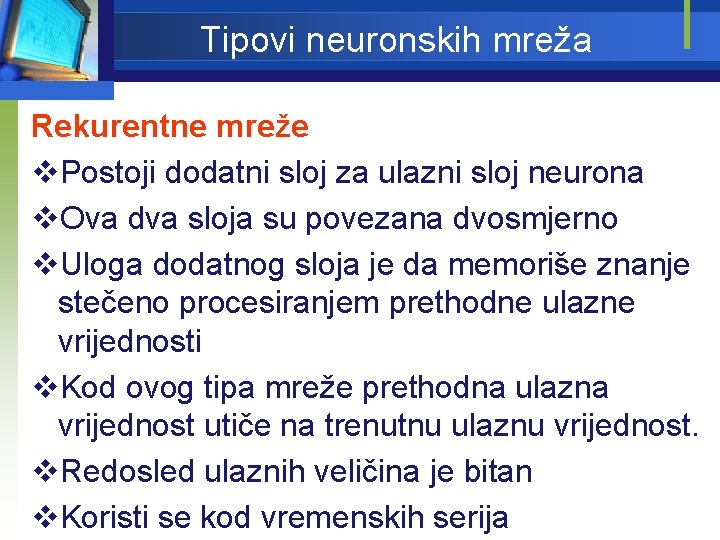 Tipovi neuronskih mreža

Rekurentne mreže

❖Postoji dodatni sloj za ulazni sloj neurona

❖Ova dva sloja su povezana dvosmjerno

❖Uloga dodatnog sloja je da memoriše znanje stečeno procesiranjem prethodne ulazne vrijednosti

❖Kod ovog tipa mreže prethodna ulazna vrijednost utiče na trenutnu ulaznu vrijednost.

❖Redosled ulaznih veličina je bitan

❖Koristi se kod vremenskih serija